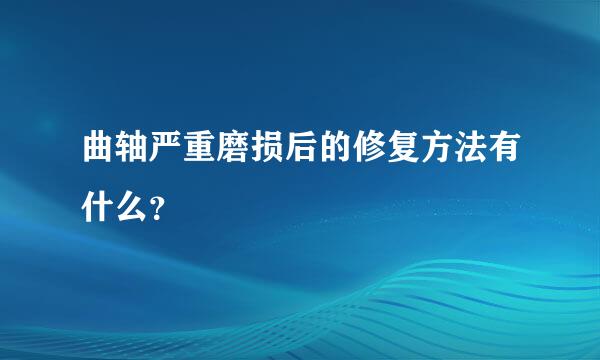 曲轴严重磨损后的修复方法有什么?